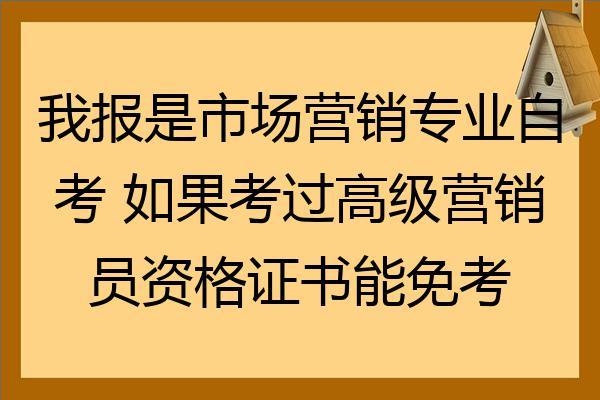 我报是市场营销专业自考 如果考过高级营销员资格证书能免考